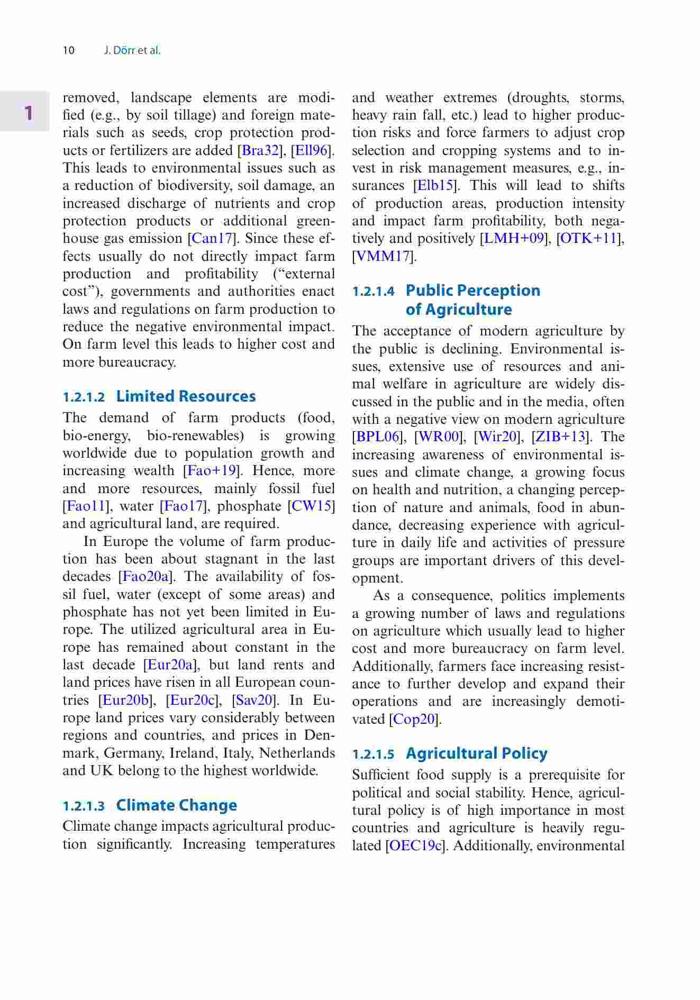 10 J. Dörr et al.

1

removed, landscape elements are modified (e.g., by soil tillage) and foreign materials such as seeds, crop protection products or fertilizers are added [Bra32], [Ell96]. This leads to environmental issues such as a reduction of biodiversity, soil damage, an increased discharge of nutrients and crop protection products or additional greenhouse gas emission [Can17]. Since these effects usually do not directly impact farm production and profitability ("external cost"), governments and authorities enact laws and regulations on farm production to reduce the negative environmental impact. On farm level this leads to higher cost and more bureaucracy.

1.2.1.2 Limited Resources

The demand of farm products (food, bio-energy, bio-renewables) is growing worldwide due to population growth and increasing wealth [Fao+19]. Hence, more and more resources, mainly fossil fuel [Fao11], water [Fao17], phosphate [CW15] and agricultural land, are required.

In Europe the volume of farm production has been about stagnant in the last decades [Fao20a]. The availability of fossil fuel, water (except of some areas) and phosphate has not yet been limited in Europe. The utilized agricultural area in Europe has remained about constant in the last decade [Eur20a], but land rents and land prices have risen in all European countries [Eur20b], [Eur20c], [Sav20]. In Europe land prices vary considerably between regions and countries, and prices in Denmark, Germany, Ireland, Italy, Netherlands and UK belong to the highest worldwide.

1.2.1.3 Climate Change

Climate change impacts agricultural production significantly. Increasing temperatures and weather extremes (droughts, storms, heavy rain fall, etc.) lead to higher production risks and force farmers to adjust crop selection and cropping systems and to invest in risk management measures, e.g., insurances [Elb15]. This will lead to shifts of production areas, production intensity and impact farm profitability, both negatively and positively [LMH+09], [OTK+11], [VMM17].

1.2.1.4 Public Perception of Agriculture

The acceptance of modern agriculture by the public is declining. Environmental issues, extensive use of resources and animal welfare in agriculture are widely discussed in the public and in the media, often with a negative view on modern agriculture [BPL06], [WR00], [Wir20], [ZIB+13]. The increasing awareness of environmental issues and climate change, a growing focus on health and nutrition, a changing perception of nature and animals, food in abundance, decreasing experience with agriculture in daily life and activities of pressure groups are important drivers of this development.

As a consequence, politics implements a growing number of laws and regulations on agriculture which usually lead to higher cost and more bureaucracy on farm level. Additionally, farmers face increasing resistance to further develop and expand their operations and are increasingly demotivated [Cop20].

1.2.1.5 Agricultural Policy

Sufficient food supply is a prerequisite for political and social stability. Hence, agricultural policy is of high importance in most countries and agriculture is heavily regulated [OEC19c]. Additionally, environmental